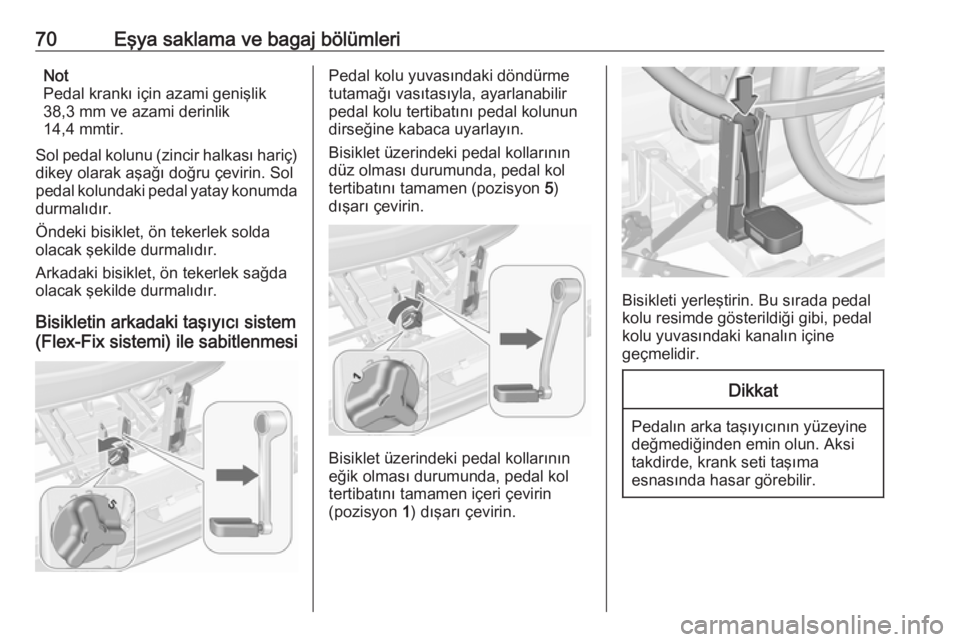 70 Eşya saklama ve bagaj bölümleri

Not
Pedal krankı için azami genişlik 38,3 mm ve azami derinlik 14,4 mmtir.

Sol pedal kolunu (zincir halkası hariç) dikey olarak aşağı doğru çevirin. Sol pedal kolundaki pedal yatay konumda durmalıdır.

Öndeki bisiklet, ön tekerlek solda olacak şekilde durmalıdır.

Arkadaki bisiklet, ön tekerlek sağda olacak şekilde durmalıdır.

Bisikletin arkadaki taşıyıcı sistem (Flex-Fix sistemi) ile sabitlenmesi

5

Pedal kolu yuvasındaki döndürme tutamağı vasıtasıyla, ayarlanabilir pedal kolu tertibatını pedal kolunun dirseğine kabaca uyarlayın.

Bisiklet üzerindeki pedal kollarının düz olması durumunda, pedal kol tertibatını tamamen (pozisyon 5) dışarı çevirin.

1

Bisiklet üzerindeki pedal kollarının eğik olması durumunda, pedal kol tertibatını tamamen içeri çevirin (pozisyon 1) dışarı çevirin.

Bisikleti yerleştirin. Bu sırada pedal kolu resimde gösterildiği gibi, pedal kolu yuvasındaki kanalın içine geçmelidir.

Dikkat

Pedalın arka taşıyıcının yüzeyine değmediğinden emin olun. Aksi takdirde, krank seti taşıma esnasında hasar görebilir.

carmanualsonline.info